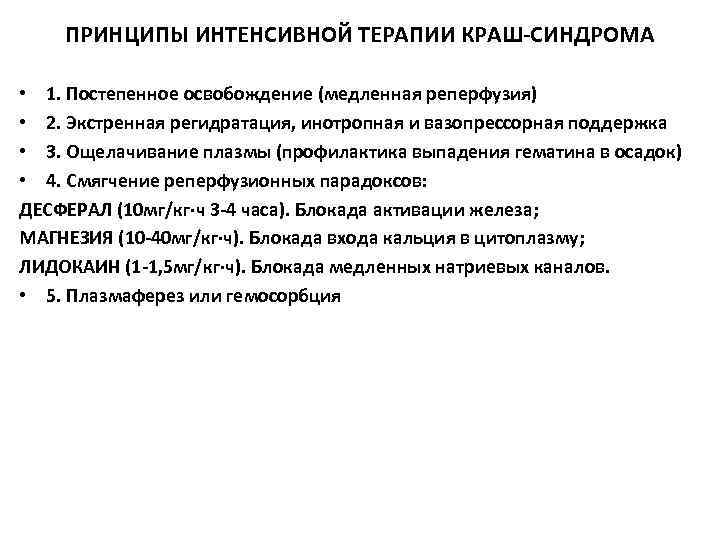 ПРИНЦИПЫ ИНТЕНСИВНОЙ ТЕРАПИИ КРАШ-СИНДРОМА

• 1. Постепенное освобождение (медленная реперфузия)
• 2. Экстренная регидратация, инотропная и вазопрессорная поддержка
• 3. Ощелачивание плазмы (профилактика выпадения гематина в осадок)
• 4. Смягчение реперфузионных парадоксов:
ДЕСФЕРАЛ (10мг/кг·ч 3-4 часа). Блокада активации железа;
МАГНЕЗИЯ (10-40мг/кг·ч). Блокада входа кальция в цитоплазму;
ЛИДОКАИН (1-1,5мг/кг·ч). Блокада медленных натриевых каналов.
• 5. Плазмаферез или гемосорбция